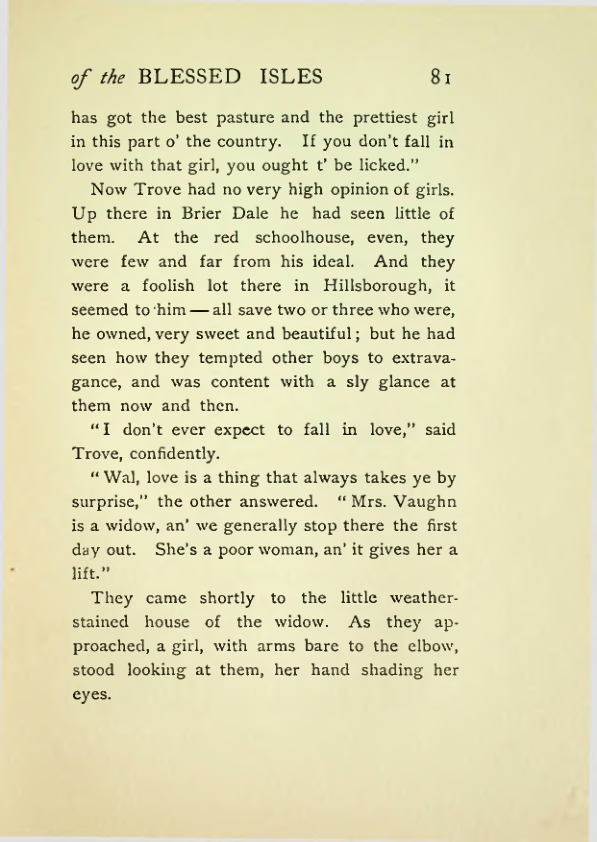 of the BLESSED ISLES 81

has got the best pasture and the prettiest girl in this part o' the country. If you don't fall in love with that girl, you ought t' be licked."

Now Trove had no very high opinion of girls. Up there in Brier Dale he had seen little of them. At the red schoolhouse, even, they were few and far from his ideal. And they were a foolish lot there in Hillsborough, it seemed to him — all save two or three who were, he owned, very sweet and beautiful; but he had seen how they tempted other boys to extravagance, and was content with a sly glance at them now and then.

"I don't ever expect to fall in love," said Trove, confidently.

"Wal, love is a thing that always takes ye by surprise," the other answered. "Mrs. Vaughn is a widow, an' we generally stop there the first day out. She's a poor woman, an' it gives her a lift."

They came shortly to the little weather-stained house of the widow. As they approached, a girl, with arms bare to the elbow, stood looking at them, her hand shading her eyes.